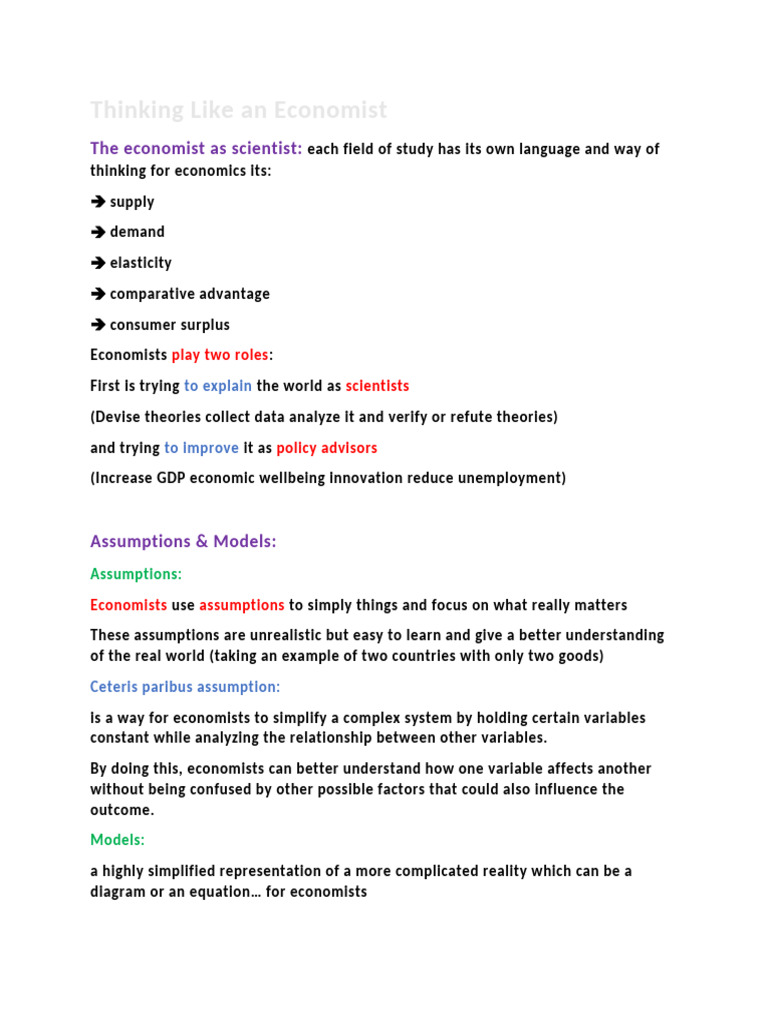 Thinking Like an Economist

The economist as scientist: each field of study has its own language and way of thinking for economics its:

➔ supply

➔ demand

➔ elasticity

➔ comparative advantage

➔ consumer surplus

Economists play two roles:

First is trying to explain the world as scientists

(Devise theories collect data analyze it and verify or refute theories)

and trying to improve it as policy advisors

(Increase GDP economic wellbeing innovation reduce unemployment)

Assumptions & Models:

Assumptions:

Economists use assumptions to simply things and focus on what really matters

These assumptions are unrealistic but easy to learn and give a better understanding of the real world (taking an example of two countries with only two goods)

Ceteris paribus assumption:

is a way for economists to simplify a complex system by holding certain variables constant while analyzing the relationship between other variables.

By doing this, economists can better understand how one variable affects another without being confused by other possible factors that could also influence the outcome.

Models:

a highly simplified representation of a more complicated reality which can be a diagram or an equation… for economists